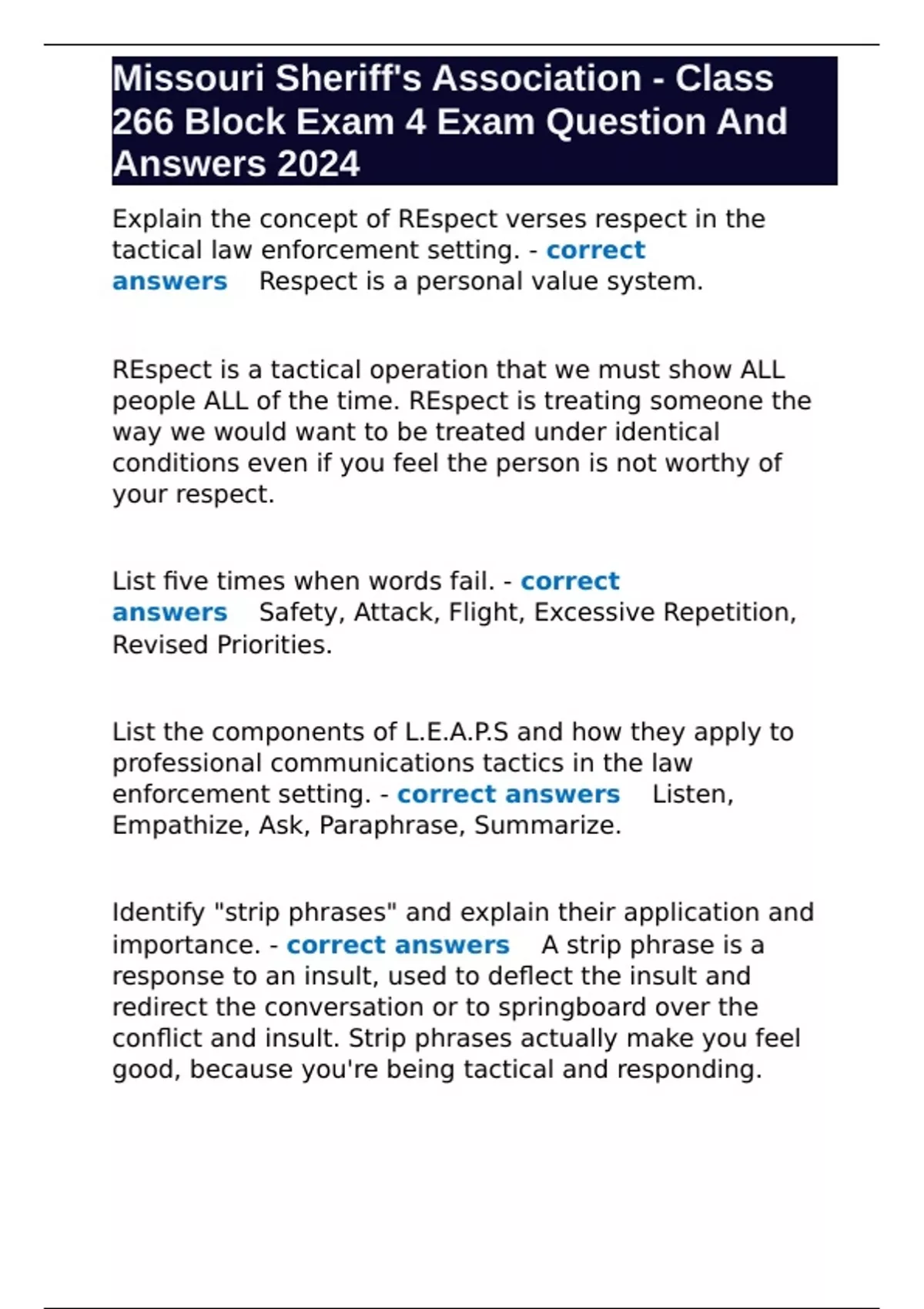 Missouri Sheriff's Association - Class 266 Block Exam 4 Exam Question And Answers 2024

Explain the concept of REspect verses respect in the tactical law enforcement setting. - correct answers Respect is a personal value system.

REspect is a tactical operation that we must show ALL people ALL of the time. REspect is treating someone the way we would want to be treated under identical conditions even if you feel the person is not worthy of your respect.

List five times when words fail. - correct answers Safety, Attack, Flight, Excessive Repetition, Revised Priorities.

List the components of L.E.A.P.S and how they apply to professional communications tactics in the law enforcement setting. - correct answers Listen, Empathize, Ask, Paraphrase, Summarize.

Identify "strip phrases" and explain their application and importance. - correct answers A strip phrase is a response to an insult, used to deflect the insult and redirect the conversation or to springboard over the conflict and insult. Strip phrases actually make you feel good, because you're being tactical and responding.